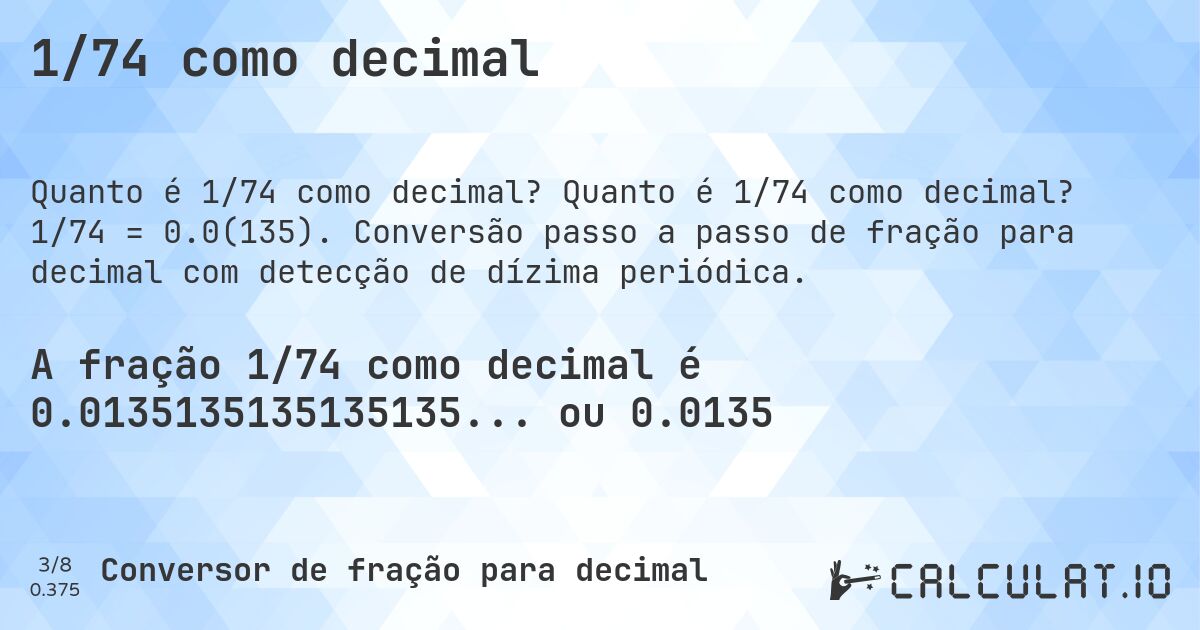 1/74 como decimal

Quanto é 1/74 como decimal? Quanto é 1/74 como decimal? 1/74 = 0.0(135). Conversão passo a passo de fração para decimal com detecção de dízima periódica.

A fração 1/74 como decimal é 0.0135135135135135... ou 0.0135

3/8
0.375

Conversor de fração para decimal

CALCULAT.IO